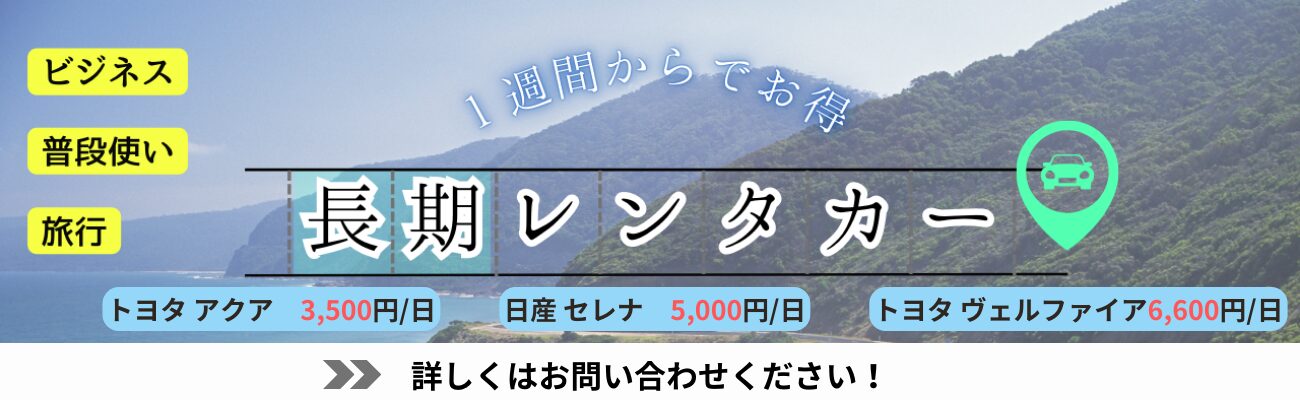 ビジネス

普段使い

旅行

1週間からでお得

長期レンタカー

トヨタ アクア 3,500円/日

日産 セレナ 5,000円/日

トヨタ ヴェルファイア6,600円/日

詳しくはお問い合わせください！